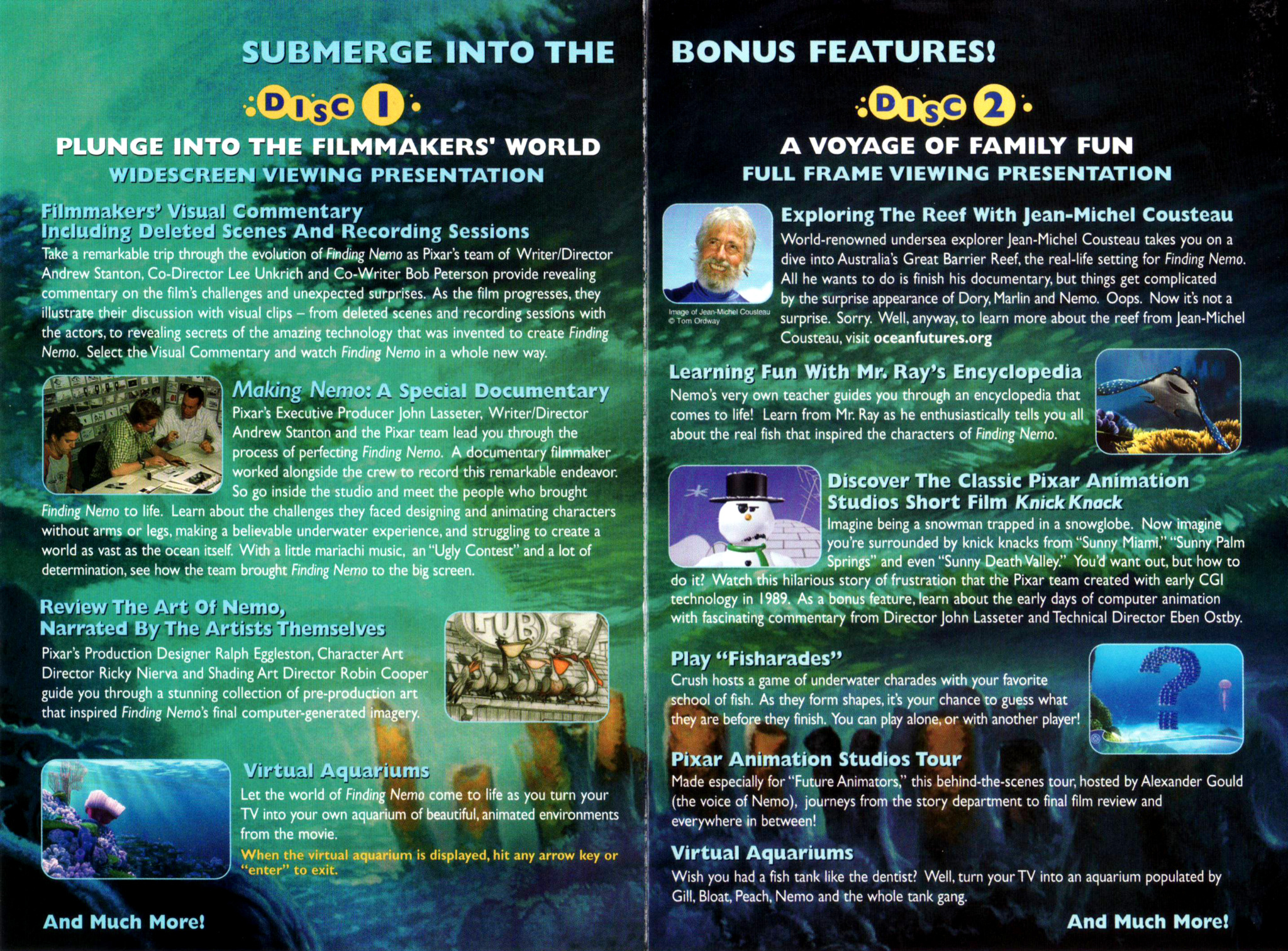 SUBMERGE INTO THE

DISC 1

PLUNGE INTO THE FILMMAKERS' WORLD
WIDESCREEN VIEWING PRESENTATION

Filmmakers' Visual Commentary Including Deleted Scenes And Recording Sessions
Take a remarkable trip through the evolution of Finding Nemo as Pixar's team of Writer/Director Andrew Stanton, Co-Director Lee Unkrich and Co-Writer Bob Peterson provide revealing commentary on the film's challenges and unexpected surprises. As the film progresses, they illustrate their discussion with visual clips – from deleted scenes and recording sessions with the actors, to revealing secrets of the amazing technology that was invented to create Finding Nemo. Select the Visual Commentary and watch Finding Nemo in a whole new way.

Making Nemo: A Special Documentary
Pixar's Executive Producer John Lasseter, Writer/Director Andrew Stanton and the Pixar team lead you through the process of perfecting Finding Nemo. A documentary filmmaker worked alongside the crew to record this remarkable endeavor. So go inside the studio and meet the people who brought Finding Nemo to life. Learn about the challenges they faced designing and animating characters without arms or legs, making a believable underwater experience, and struggling to create a world as vast as the ocean itself. With a little mariachi music, an "Ugly Contest" and a lot of determination, see how the team brought Finding Nemo to the big screen.

Review The Art Of Nemo, Narrated By The Artists Themselves
Pixar's Production Designer Ralph Eggleston, Character Art Director Ricky Nierva and Shading Art Director Robin Cooper guide you through a stunning collection of pre-production art that inspired Finding Nemo's final computer-generated imagery.

Virtual Aquariums
Let the world of Finding Nemo come to life as you turn your TV into your own aquarium of beautiful, animated environments from the movie.
When the virtual aquarium is displayed, hit any arrow key or "enter" to exit.

And Much More!

BONUS FEATURES!

DISC 2

A VOYAGE OF FAMILY FUN
FULL FRAME VIEWING PRESENTATION

Image of Jean-Michel Cousteau © Tom Ordway

Exploring The Reef With Jean-Michel Cousteau
World-renowned undersea explorer Jean-Michel Cousteau takes you on a dive into Australia's Great Barrier Reef, the real-life setting for Finding Nemo. All he wants to do is finish his documentary, but things get complicated by the surprise appearance of Dory, Marlin and Nemo. Oops. Now it's not a surprise. Sorry. Well, anyway, to learn more about the reef from Jean-Michel Cousteau, visit oceanfutures.org

Learning Fun With Mr. Ray's Encyclopedia
Nemo's very own teacher guides you through an encyclopedia that comes to life! Learn from Mr. Ray as he enthusiastically tells you all about the real fish that inspired the characters of Finding Nemo.

Discover The Classic Pixar Animation Studios Short Film Knick Knack
Imagine being a snowman trapped in a snowglobe. Now imagine you're surrounded by knick knacks from "Sunny Miami," "Sunny Palm Springs" and even "Sunny Death Valley." You'd want out, but how to do it? Watch this hilarious story of frustration that the Pixar team created with early CGI technology in 1989. As a bonus feature, learn about the early days of computer animation with fascinating commentary from Director John Lasseter and Technical Director Eben Ostby.

Play "Fisharades"
Crush hosts a game of underwater charades with your favorite school of fish. As they form shapes, it's your chance to guess what they are before they finish. You can play alone, or with another player!

Pixar Animation Studios Tour
Made especially for "Future Animators," this behind-the-scenes tour, hosted by Alexander Gould (the voice of Nemo), journeys from the story department to final film review and everywhere in between!

Virtual Aquariums
Wish you had a fish tank like the dentist? Well, turn your TV into an aquarium populated by Gill, Bloat, Peach, Nemo and the whole tank gang.

And Much More!